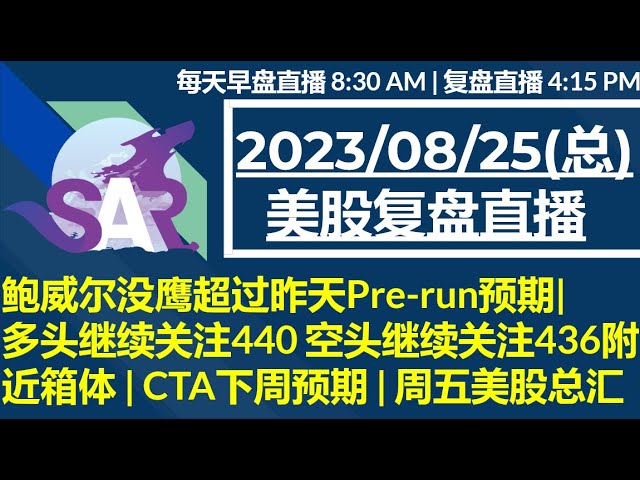 每天早盘直播 8:30 AM | 复盘直播 4:15 PM

SA

2023/08/25(总)
美股复盘直播

鲍威尔没鹰超过昨天Pre-run预期|
多头继续关注440 空头继续关注436附近箱体 | CTA下周预期 | 周五美股总汇